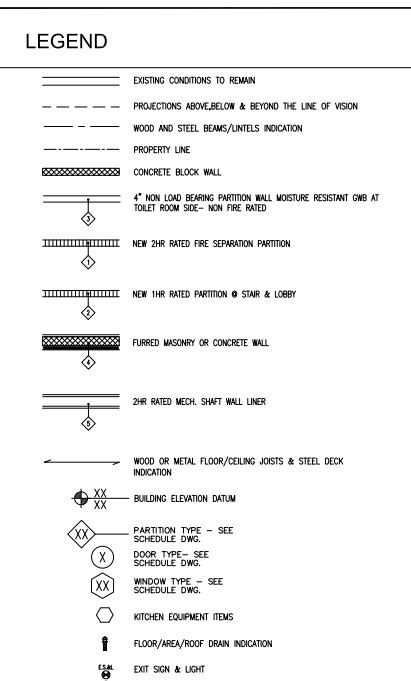 LEGEND

EXISTING CONDITIONS TO REMAIN

PROJECTIONS ABOVE,BELOW & BEYOND THE LINE OF VISION

WOOD AND STEEL BEAMS/LINTELS INDICATION

PROPERTY LINE

CONCRETE BLOCK WALL

3

4" NON LOAD BEARING PARTITION WALL MOISTURE RESISTANT GWB AT TOILET ROOM SIDE- NON FIRE RATED

1

NEW 2HR RATED FIRE SEPARATION PARTITION

2

NEW 1HR RATED PARTITION @ STAIR & LOBBY

4

FURRED MASONRY OR CONCRETE WALL

5

2HR RATED MECH. SHAFT WALL LINER

WOOD OR METAL FLOOR/CEILING JOISTS & STEEL DECK INDICATION

XX
XX

BUILDING ELEVATION DATUM

XX

PARTITION TYPE - SEE SCHEDULE DWG.

X

DOOR TYPE- SEE SCHEDULE DWG.

XX

WINDOW TYPE - SEE SCHEDULE DWG.

KITCHEN EQUIPMENT ITEMS

FLOOR/AREA/ROOF DRAIN INDICATION

E.S.&L

EXIT SIGN & LIGHT